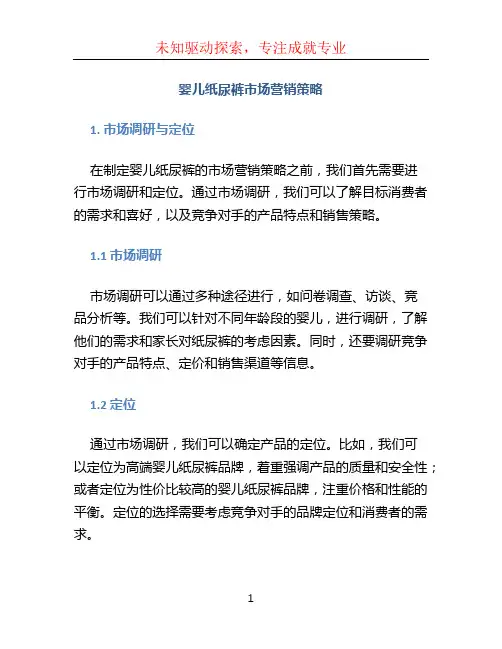 未知驱动探索，专注成就专业

婴儿纸尿裤市场营销策略

1. 市场调研与定位

在制定婴儿纸尿裤的市场营销策略之前，我们首先需要进行市场调研和定位。通过市场调研，我们可以了解目标消费者的需求和喜好，以及竞争对手的产品特点和销售策略。

1.1 市场调研

市场调研可以通过多种途径进行，如问卷调查、访谈、竞品分析等。我们可以针对不同年龄段的婴儿，进行调研，了解他们的需求和家长对纸尿裤的考虑因素。同时，还要调研竞争对手的产品特点、定价和销售渠道等信息。

1.2 定位

通过市场调研，我们可以确定产品的定位。比如，我们可以定位为高端婴儿纸尿裤品牌，着重强调产品的质量和安全性；或者定位为性价比较高的婴儿纸尿裤品牌，注重价格和性能的平衡。定位的选择需要考虑竞争对手的品牌定位和消费者的需求。

1